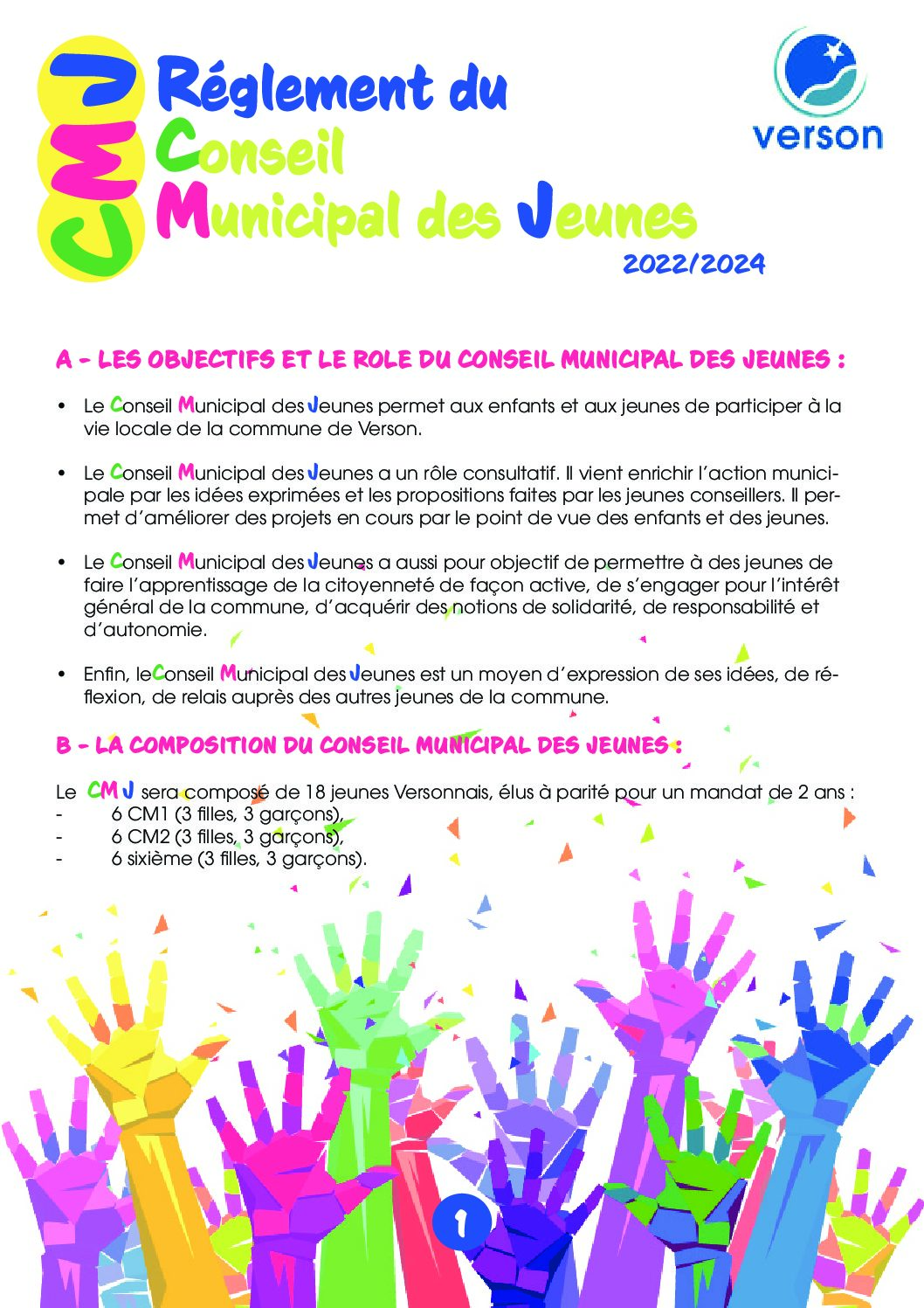 CMJ

Réglement du
Conseil
Municipal des Jeunes
2022/2024

verson

A - LES OBJECTIFS ET LE ROLE DU CONSEIL MUNICIPAL DES JEUNES :

• Le Conseil Municipal des Jeunes permet aux enfants et aux jeunes de participer à la vie locale de la commune de Verson.

• Le Conseil Municipal des Jeunes a un rôle consultatif. Il vient enrichir l'action municipale par les idées exprimées et les propositions faites par les jeunes conseillers. Il permet d'améliorer des projets en cours par le point de vue des enfants et des jeunes.

• Le Conseil Municipal des Jeunes a aussi pour objectif de permettre à des jeunes de faire l'apprentissage de la citoyenneté de façon active, de s'engager pour l'intérêt général de la commune, d'acquérir des notions de solidarité, de responsabilité et d'autonomie.

• Enfin, leConseil Municipal des Jeunes est un moyen d'expression de ses idées, de réflexion, de relais auprès des autres jeunes de la commune.

B - LA COMPOSITION DU CONSEIL MUNICIPAL DES JEUNES :

Le CMJ sera composé de 18 jeunes Versonnais, élus à parité pour un mandat de 2 ans :
- 6 CM1 (3 filles, 3 garçons),
- 6 CM2 (3 filles, 3 garçons),
- 6 sixième (3 filles, 3 garçons).

1